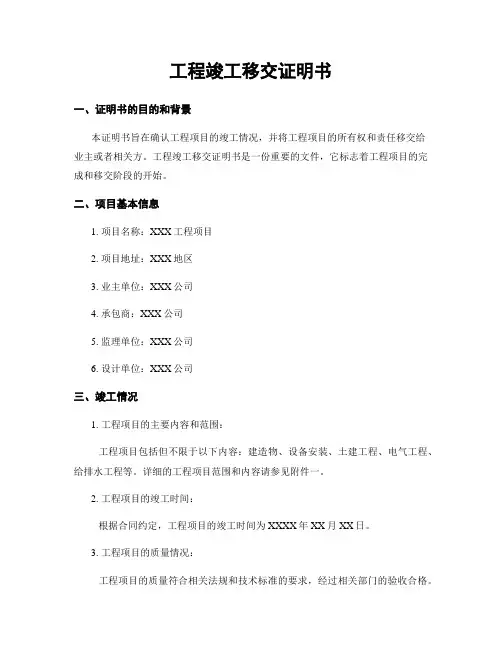 工程竣工移交证明书

一、证明书的目的和背景

本证明书旨在确认工程项目的竣工情况，并将工程项目的所有权和责任移交给业主或者相关方。工程竣工移交证明书是一份重要的文件，它标志着工程项目的完成和移交阶段的开始。

二、项目基本信息

1. 项目名称：XXX 工程项目

2. 项目地址：XXX 地区

3. 业主单位：XXX 公司

4. 承包商：XXX 公司

5. 监理单位：XXX 公司

6. 设计单位：XXX 公司

三、竣工情况

1. 工程项目的主要内容和范围：

工程项目包括但不限于以下内容：建造物、设备安装、土建工程、电气工程、给排水工程等。详细的工程项目范围和内容请参见附件一。

2. 工程项目的竣工时间：

根据合同约定，工程项目的竣工时间为 XXXX 年 XX 月 XX 日。

3. 工程项目的质量情况：

工程项目的质量符合相关法规和技术标准的要求，经过相关部门的验收合格。